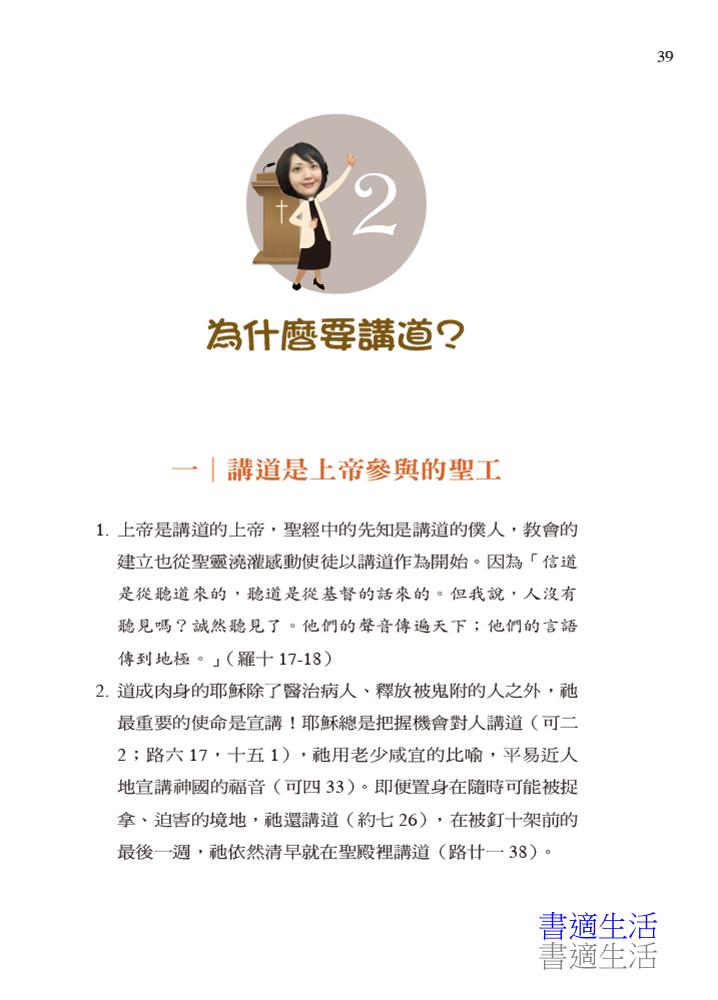 39

2

為什麼要講道？

一｜講道是上帝參與的聖工

1. 上帝是講道的上帝，聖經中的先知是講道的僕人，教會的建立也從聖靈澆灌感動使徒以講道作為開始。因為「信道是從聽道來的，聽道是從基督的話來的。但我說，人沒有聽見嗎？誠然聽見了。他們的聲音傳遍天下；他們的言語傳到地極。」（羅十 17-18）

2. 道成肉身的耶穌除了醫治病人、釋放被鬼附的人之外，祂最重要的使命是宣講！耶穌總是把握機會對人講道（可二 2；路六 17，十五 1），祂用老少咸宜的比喻，平易近人地宣講神國的福音（可四 33）。即便置身在隨時可能被捉拿、迫害的境地，祂還講道（約七 26），在被釘十架前的最後一週，祂依然清早就在聖殿裡講道（路廿一 38）。

書適生活
書適生活